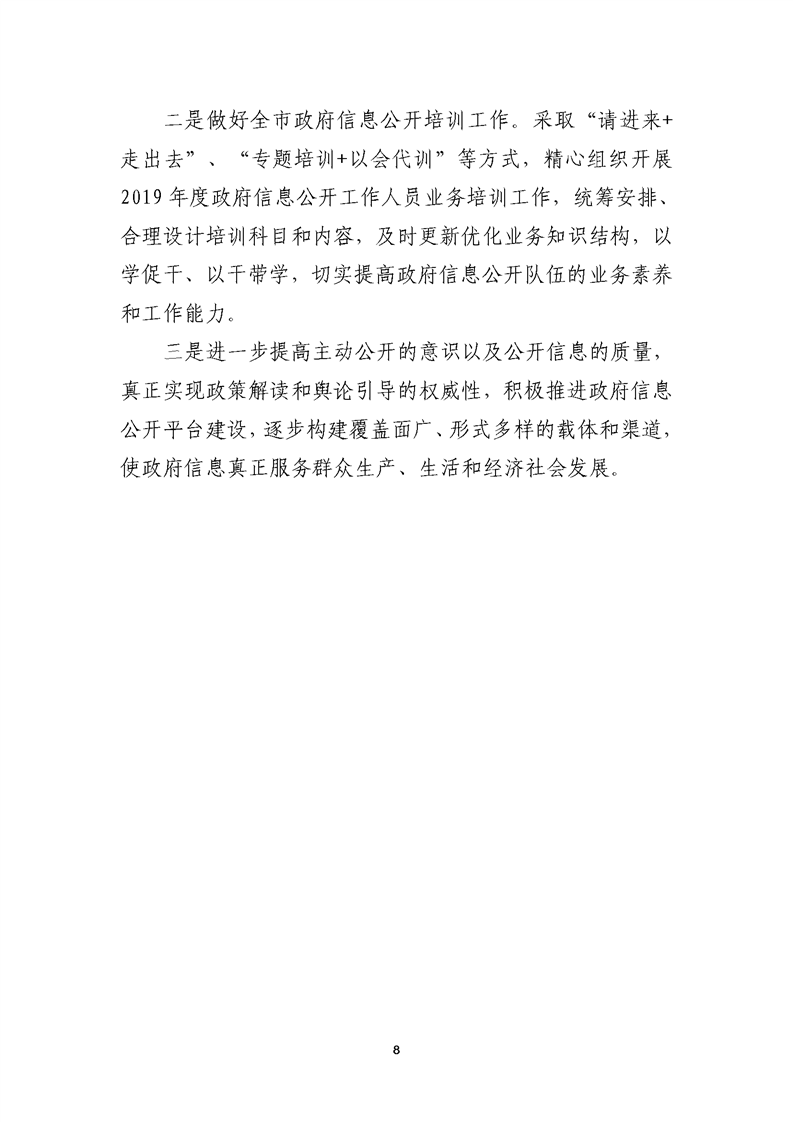 二是做好全市政府信息公开培训工作。采取“请进来+走出去”、“专题培训+以会代训”等方式，精心组织开展2019年度政府信息公开工作人员业务培训工作，统筹安排、合理设计培训科目和内容，及时更新优化业务知识结构，以学促干、以干带学，切实提高政府信息公开队伍的业务素养和工作能力。

三是进一步提高主动公开的意识以及公开信息的质量，真正实现政策解读和舆论引导的权威性，积极推进政府信息公开平台建设，逐步构建覆盖面广、形式多样的载体和渠道，使政府信息真正服务群众生产、生活和经济社会发展。

8